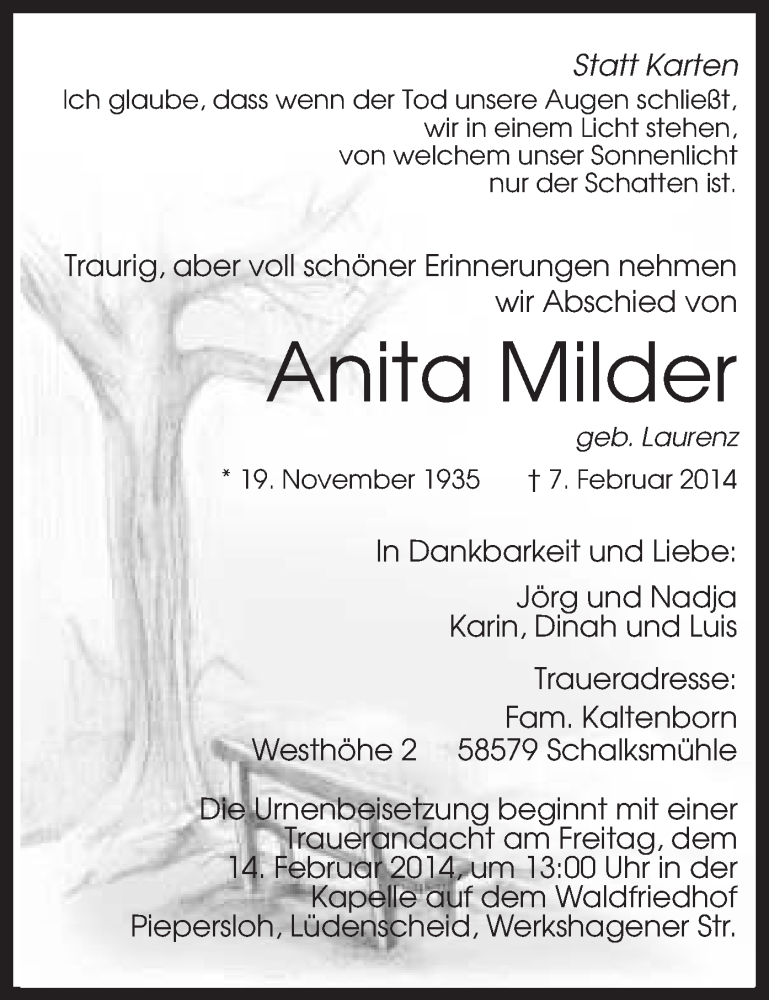 Statt Karten
Ich glaube, dass wenn der Tod unsere Augen schließt, wir in einem Licht stehen, von welchem unser Sonnenlicht nur der Schatten ist.

Traurig, aber voll schöner Erinnerungen nehmen wir Abschied von

Anita Milder

geb. Laurenz

* 19. November 1935 † 7. Februar 2014

In Dankbarkeit und Liebe:

Jörg und Nadja
Karin, Dinah und Luis

Traueradresse:
Fam. Kaltenborn
Westhöhe 2 58579 Schalksmühle

Die Urnenbeisetzung beginnt mit einer Trauerandacht am Freitag, dem 14. Februar 2014, um 13:00 Uhr in der Kapelle auf dem Waldfriedhof Piepersloh, Lüdenscheid, Werkshagener Str.